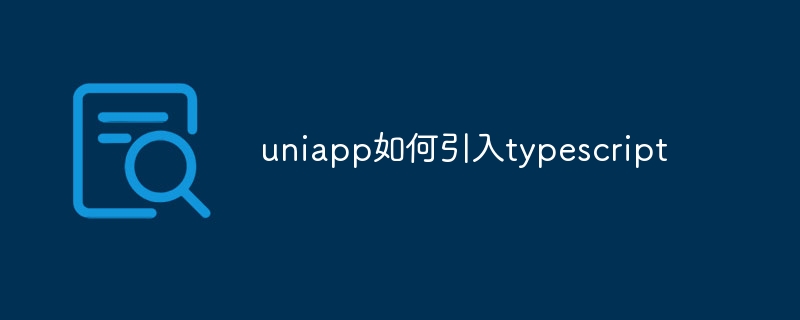 uniapp如何引入typescript